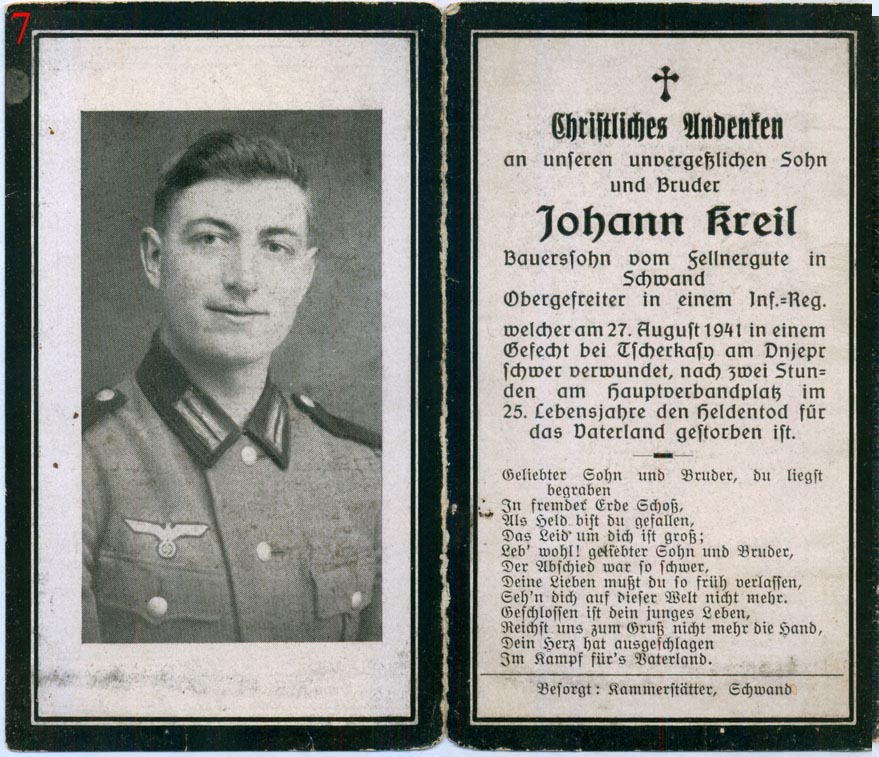 7

Christliches Andenken
an unseren unvergeßlichen Sohn und Bruder
Johann Kreil
Bauerssohn vom Fellnergute in Schwand
Obergefreiter in einem Inf.=Reg.
welcher am 27. August 1941 in einem Gefecht bei Tscherkasy am Dnjepr schwer verwundet, nach zwei Stunden am Hauptverbandplatz im 25. Lebensjahre den Heldentod für das Vaterland gestorben ist.

Geliebter Sohn und Bruder, du liegst begraben
In fremder Erde Schoß,
Als Held bist du gefallen,
Das Leid um dich ist groß;
Leb' wohl! geliebter Sohn und Bruder,
Der Abschied war so schwer,
Deine Lieben mußt du so früh verlassen,
Seh'n dich auf dieser Welt nicht mehr.
Geschlossen ist dein junges Leben,
Reichst uns zum Gruß nicht mehr die Hand,
Dein Herz hat ausgeschlagen
Im Kampf für's Vaterland.

Besorgt: Kammerstätter, Schwand